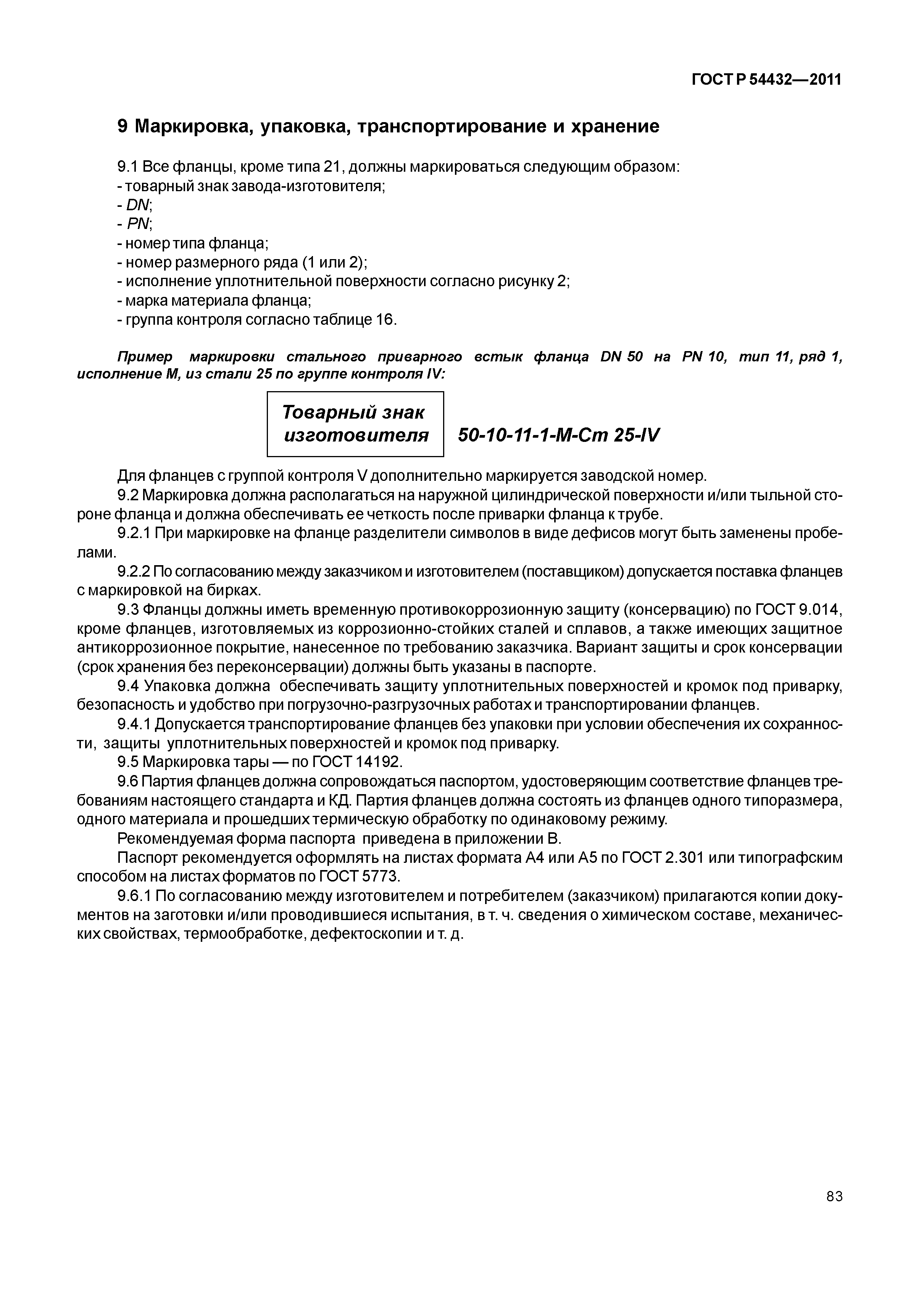 ГОСТ Р 54432—2011

9 Маркировка, упаковка, транспортирование и хранение

9.1 Все фланцы, кроме типа 21, должны маркироваться следующим образом:
- товарный знак завода-изготовителя;
- DN;
- PN;
- номер типа фланца;
- номер размерного ряда (1 или 2);
- исполнение уплотнительной поверхности согласно рисунку 2;
- марка материала фланца;
- группа контроля согласно таблице 16.

Пример маркировки стального приварного встык фланца DN 50 на PN 10, тип 11, ряд 1, исполнение М, из стали 25 по группе контроля IV:

Товарный знак изготовителя 50-10-11-1-М-Ст 25-IV

Для фланцев с группой контроля V дополнительно маркируется заводской номер.

9.2 Маркировка должна располагаться на наружной цилиндрической поверхности и/или тыльной стороне фланца и должна обеспечивать ее четкость после приварки фланца к трубе.

9.2.1 При маркировке на фланце разделители символов в виде дефисов могут быть заменены пробелами.

9.2.2 По согласованию между заказчиком и изготовителем (поставщиком) допускается поставка фланцев с маркировкой на бирках.

9.3 Фланцы должны иметь временную противокоррозионную защиту (консервацию) по ГОСТ 9.014, кроме фланцев, изготовляемых из коррозионно-стойких сталей и сплавов, а также имеющих защитное антикоррозионное покрытие, нанесенное по требованию заказчика. Вариант защиты и срок консервации (срок хранения без переконсервации) должны быть указаны в паспорте.

9.4 Упаковка должна обеспечивать защиту уплотнительных поверхностей и кромок под приварку, безопасность и удобство при погрузочно-разгрузочных работах и транспортировании фланцев.

9.4.1 Допускается транспортирование фланцев без упаковки при условии обеспечения их сохранности, защиты уплотнительных поверхностей и кромок под приварку.

9.5 Маркировка тары — по ГОСТ 14192.

9.6 Партия фланцев должна сопровождаться паспортом, удостоверяющим соответствие фланцев требованиям настоящего стандарта и КД. Партия фланцев должна состоять из фланцев одного типоразмера, одного материала и прошедших термическую обработку по одинаковому режиму.

Рекомендуемая форма паспорта приведена в приложении В.

Паспорт рекомендуется оформлять на листах формата А4 или А5 по ГОСТ 2.301 или типографским способом на листах форматов по ГОСТ 5773.

9.6.1 По согласованию между изготовителем и потребителем (заказчиком) прилагаются копии документов на заготовки и/или проводившиеся испытания, в т. ч. сведения о химическом составе, механических свойствах, термообработке, дефектоскопии и т. д.

83